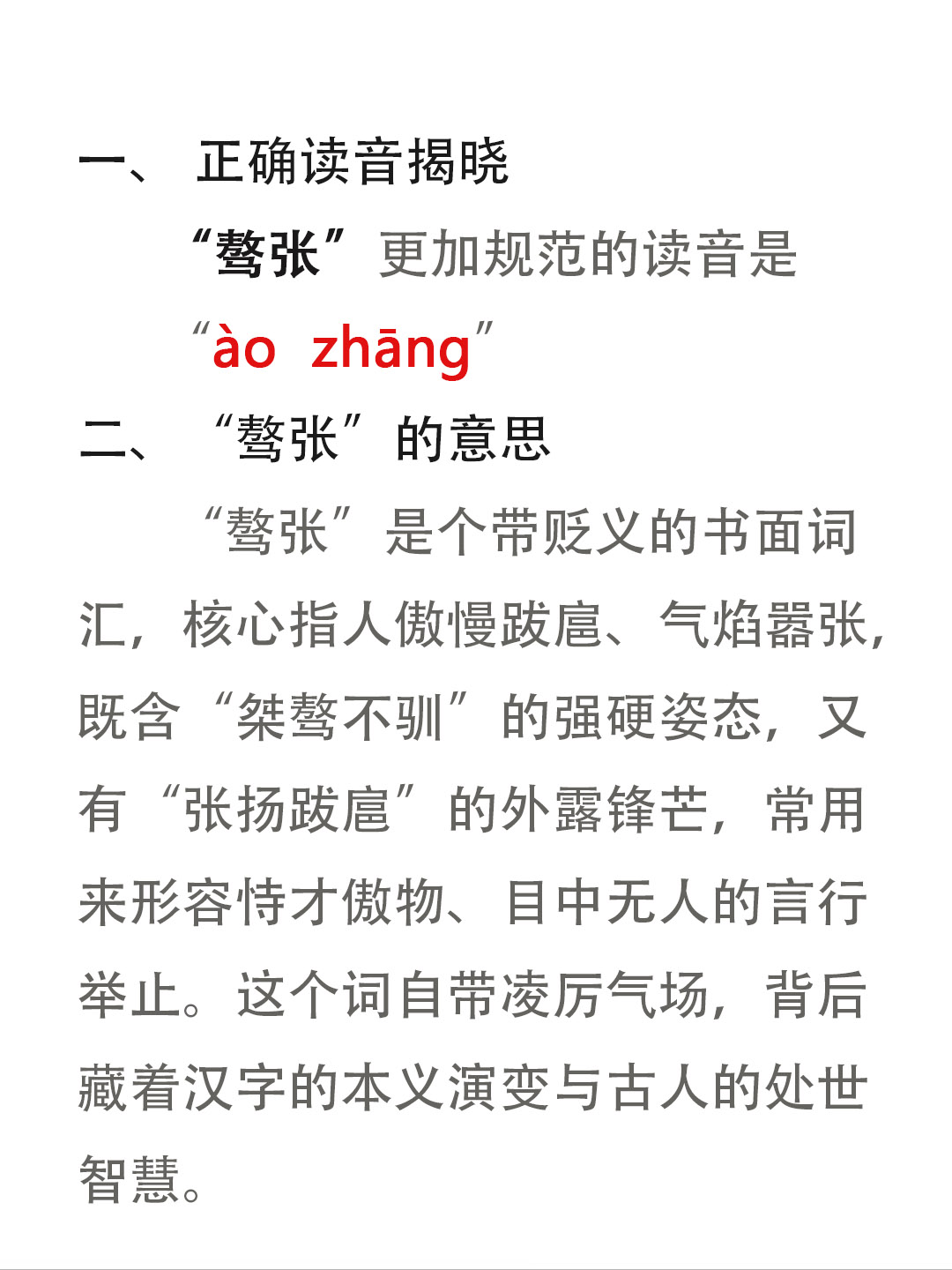 一、 正确读音揭晓

“骜张”更加规范的读音是“ào zhāng”

二、 “骜张”的意思

“骜张”是个带贬义的书面词汇，核心指人傲慢跋扈、气焰嚣张，既含“桀骜不驯”的强硬姿态，又有“张扬跋扈”的外露锋芒，常用来形容恃才傲物、目中无人的言行举止。这个词自带凌厉气场，背后藏着汉字的本义演变与古人的处世智慧。